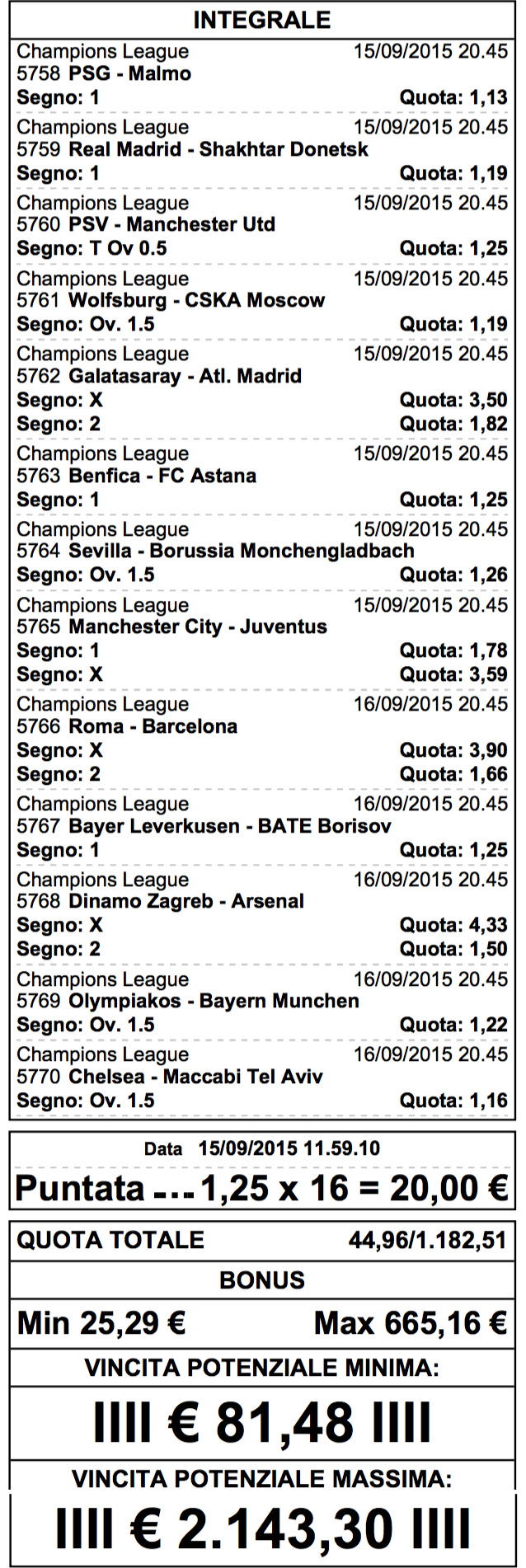 INTEGRALE

Champions League 15/09/2015 20.45
5758 PSG - Malmo
Segno: 1 Quota: 1,13

Champions League 15/09/2015 20.45
5759 Real Madrid - Shakhtar Donetsk
Segno: 1 Quota: 1,19

Champions League 15/09/2015 20.45
5760 PSV - Manchester Utd
Segno: T Ov 0.5 Quota: 1,25

Champions League 15/09/2015 20.45
5761 Wolfsburg - CSKA Moscow
Segno: Ov. 1.5 Quota: 1,19

Champions League 15/09/2015 20.45
5762 Galatasaray - Atl. Madrid
Segno: X Quota: 3,50
Segno: 2 Quota: 1,82

Champions League 15/09/2015 20.45
5763 Benfica - FC Astana
Segno: 1 Quota: 1,25

Champions League 15/09/2015 20.45
5764 Sevilla - Borussia Monchengladbach
Segno: Ov. 1.5 Quota: 1,26

Champions League 15/09/2015 20.45
5765 Manchester City - Juventus
Segno: 1 Quota: 1,78
Segno: X Quota: 3,59

Champions League 16/09/2015 20.45
5766 Roma - Barcelona
Segno: X Quota: 3,90
Segno: 2 Quota: 1,66

Champions League 16/09/2015 20.45
5767 Bayer Leverkusen - BATE Borisov
Segno: 1 Quota: 1,25

Champions League 16/09/2015 20.45
5768 Dinamo Zagreb - Arsenal
Segno: X Quota: 4,33
Segno: 2 Quota: 1,50

Champions League 16/09/2015 20.45
5769 Olympiakos - Bayern Munchen
Segno: Ov. 1.5 Quota: 1,22

Champions League 16/09/2015 20.45
5770 Chelsea - Maccabi Tel Aviv
Segno: Ov. 1.5 Quota: 1,16

Data 15/09/2015 11.59.10
Puntata --- 1,25 x 16 = 20,00 €

QUOTA TOTALE 44,96/1.182,51
BONUS
Min 25,29 € Max 665,16 €
VINCITA POTENZIALE MINIMA:
IIII € 81,48 IIII
VINCITA POTENZIALE MASSIMA:
IIII € 2.143,30 IIII